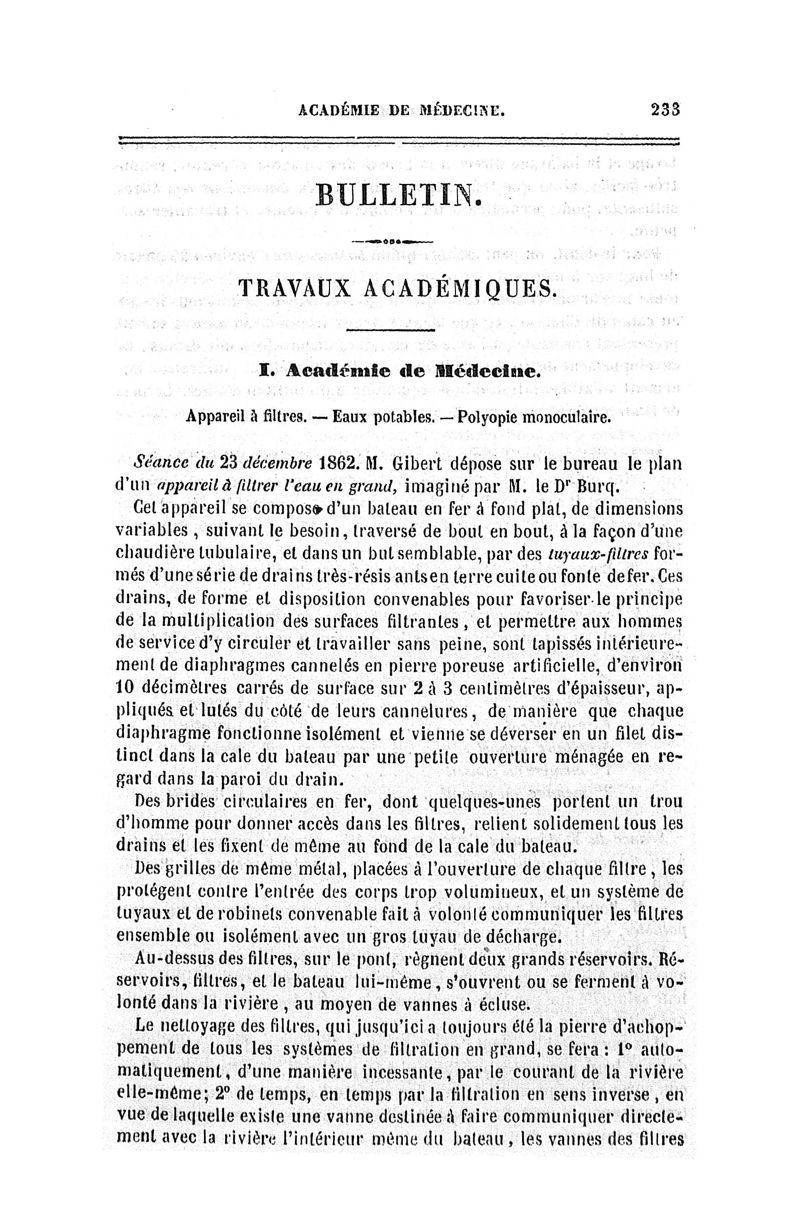 ACADÉMIE DE MÉDECINE. 233

BULLETIN.

TRAVAUX ACADÉMIQUES.

I. Académie de Médecine.

Appareil à filtres. — Eaux potables. — Polyopie monoculaire.

Séance du 23 décembre 1862. M. Gibert dépose sur le bureau le plan d'un appareil à filtrer l'eau en grand, imaginé par M. le Dr Burq.

Cet appareil se compose d'un bateau en fer à fond plat, de dimensions variables, suivant le besoin, traversé de bout en bout, à la façon d'une chaudière tubulaire, et dans un but semblable, par des tuyaux-filtres formés d'une série de drains très-résistants en terre cuite ou fonte de fer. Ces drains, de forme et disposition convenables pour favoriser le principe de la multiplication des surfaces filtrantes, et permettre aux hommes de service d'y circuler et travailler sans peine, sont tapissés intérieurement de diaphragmes cannelés en pierre poreuse artificielle, d'environ 10 décimètres carrés de surface sur 2 à 3 centimètres d'épaisseur, appliqués et lutés du côté de leurs cannelures, de manière que chaque diaphragme fonctionne isolément et vienne se déverser en un filet distinct dans la cale du bateau par une petite ouverture ménagée en regard dans la paroi du drain.

Des brides circulaires en fer, dont quelques-unes portent un trou d'homme pour donner accès dans les filtres, relient solidement tous les drains et les fixent de même au fond de la cale du bateau.

Des grilles de même métal, placées à l'ouverture de chaque filtre, les protégent contre l'entrée des corps trop volumineux, et un système de tuyaux et de robinets convenable fait à volonté communiquer les filtres ensemble ou isolément avec un gros tuyau de décharge.

Au-dessus des filtres, sur le pont, règnent deux grands réservoirs. Réservoirs, filtres, et le bateau lui-même, s'ouvrent ou se ferment à volonté dans la rivière, au moyen de vannes à écluse.

Le nettoyage des filtres, qui jusqu'ici a toujours été la pierre d'achoppement de tous les systèmes de filtration en grand, se fera : 1° automatiquement, d'une manière incessante, par le courant de la rivière elle-même; 2° de temps, en temps par la filtration en sens inverse, en vue de laquelle existe une vanne destinée à faire communiquer directement avec la rivière l'intérieur même du bateau, les vannes des filtres